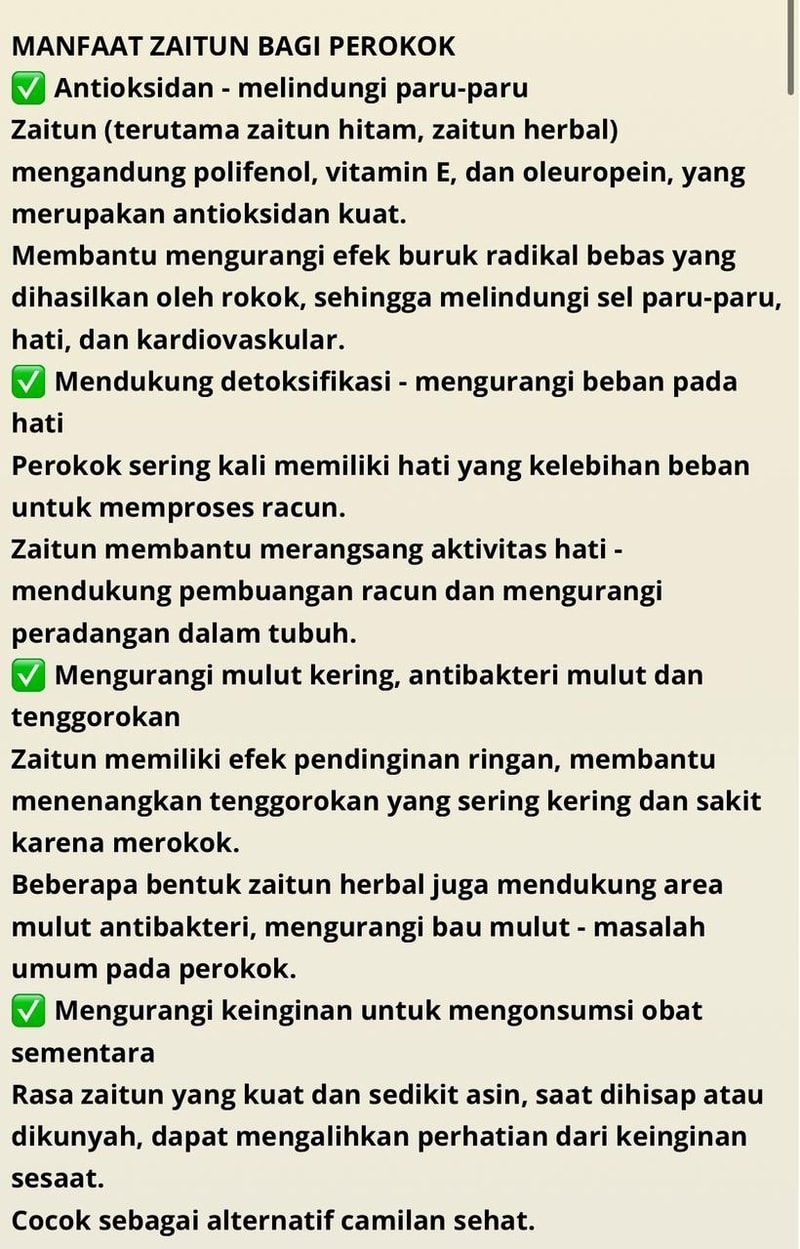 MANFAAT ZAITUN BAGI PEROKOK
✅ Antioksidan - melindungi paru-paru
Zaitun (terutama zaitun hitam, zaitun herbal) mengandung polifenol, vitamin E, dan oleuropein, yang merupakan antioksidan kuat.
Membantu mengurangi efek buruk radikal bebas yang dihasilkan oleh rokok, sehingga melindungi sel paru-paru, hati, dan kardiovaskular.
✅ Mendukung detoksifikasi - mengurangi beban pada hati
Perokok sering kali memiliki hati yang kelebihan beban untuk memproses racun.
Zaitun membantu merangsang aktivitas hati - mendukung pembuangan racun dan mengurangi peradangan dalam tubuh.
✅ Mengurangi mulut kering, antibakteri mulut dan tenggorokan
Zaitun memiliki efek pendinginan ringan, membantu menenangkan tenggorokan yang sering kering dan sakit karena merokok.
Beberapa bentuk zaitun herbal juga mendukung area mulut antibakteri, mengurangi bau mulut - masalah umum pada perokok.
✅ Mengurangi keinginan untuk mengonsumsi obat sementara
Rasa zaitun yang kuat dan sedikit asin, saat dihisap atau dikunyah, dapat mengalihkan perhatian dari keinginan sesaat.
Cocok sebagai alternatif camilan sehat.